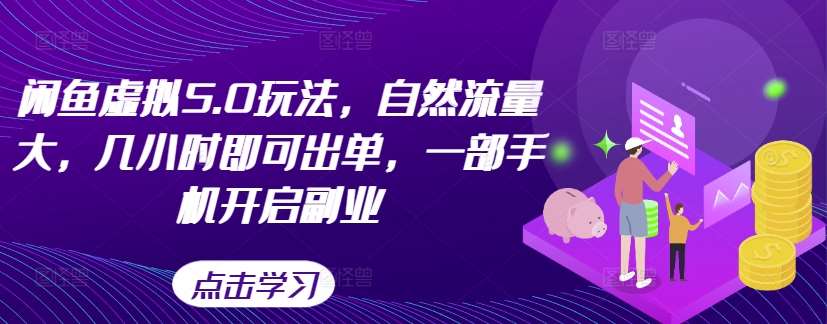 闲鱼虚拟5.0玩法，自然流量大，几小时即可出单，一部手机开启副业

点击学习